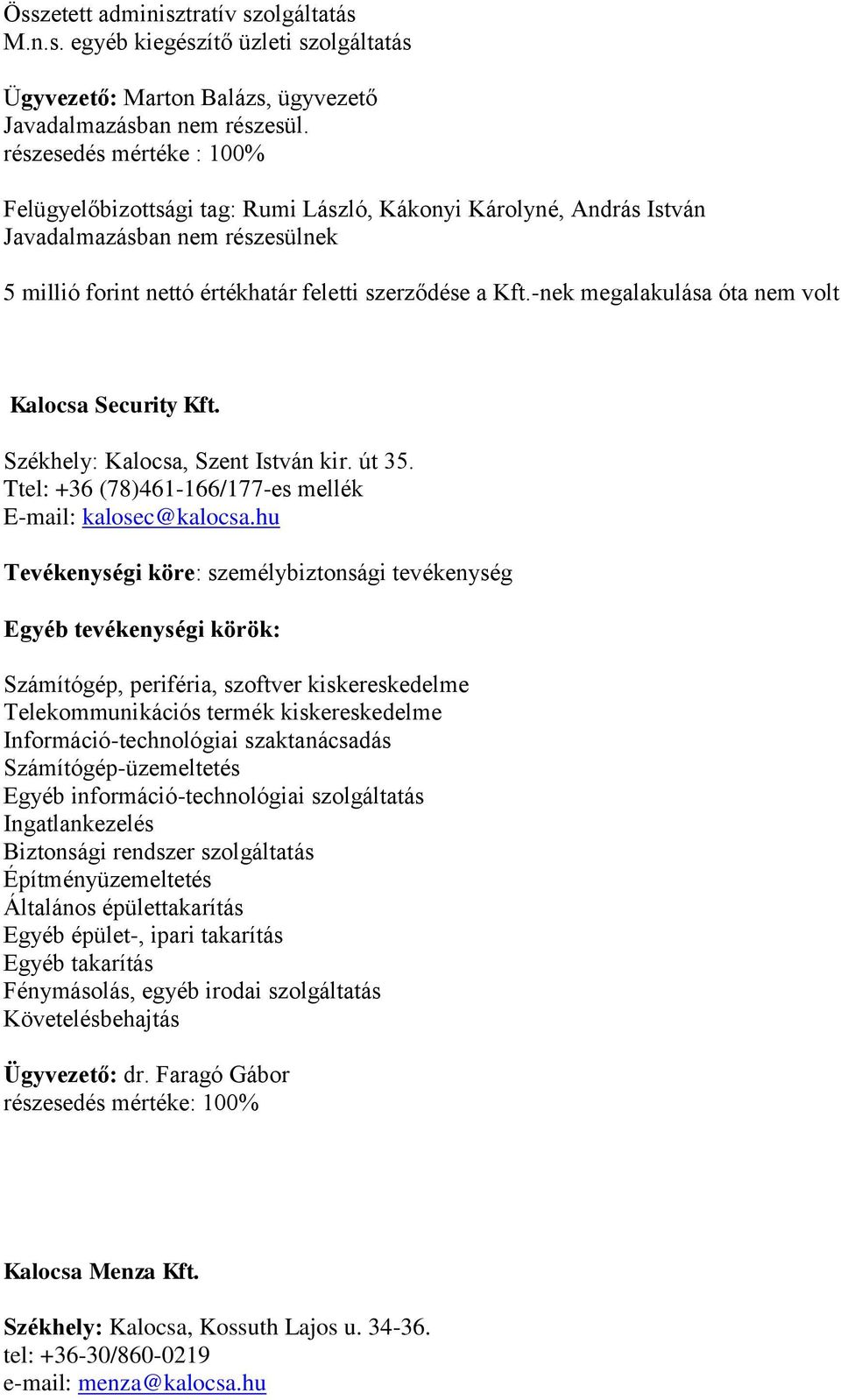 Összetett adminisztratív szolgáltatás
M.n.s. egyéb kiegészítő üzleti szolgáltatás

Ügyvezető: Marton Balázs, ügyvezető
Javadalmazásban nem részesül.
részesedés mértéke : 100%

Felügyelőbizottsági tag: Rumi László, Kákonyi Károlyné, András István
Javadalmazásban nem részesülnek

5 millió forint nettó értékhatár feletti szerződése a Kft.-nek megalakulása óta nem volt

Kalocsa Security Kft.

Székhely: Kalocsa, Szent István kir. út 35.
Ttel: +36 (78)461-166/177-es mellék
E-mail: kalosec@kalocsa.hu

Tevékenységi köre: személybiztonsági tevékenység

Egyéb tevékenységi körök:

Számítógép, periféria, szoftver kiskereskedelme
Telekommunikációs termék kiskereskedelme
Információ-technológiai szaktanácsadás
Számítógép-üzemeltetés
Egyéb információ-technológiai szolgáltatás
Ingatlankezelés
Biztonsági rendszer szolgáltatás
Építményüzemeltetés
Általános épülettakarítás
Egyéb épület-, ipari takarítás
Egyéb takarítás
Fénymásolás, egyéb irodai szolgáltatás
Követelésbehajtás

Ügyvezető: dr. Faragó Gábor
részesedés mértéke: 100%

Kalocsa Menza Kft.

Székhely: Kalocsa, Kossuth Lajos u. 34-36.
tel: +36-30/860-0219
e-mail: menza@kalocsa.hu